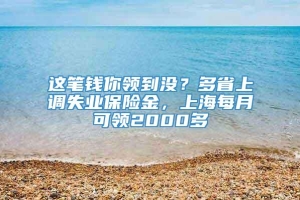 这笔钱你领到没？多省上调失业保险金，上海每月可领2000多